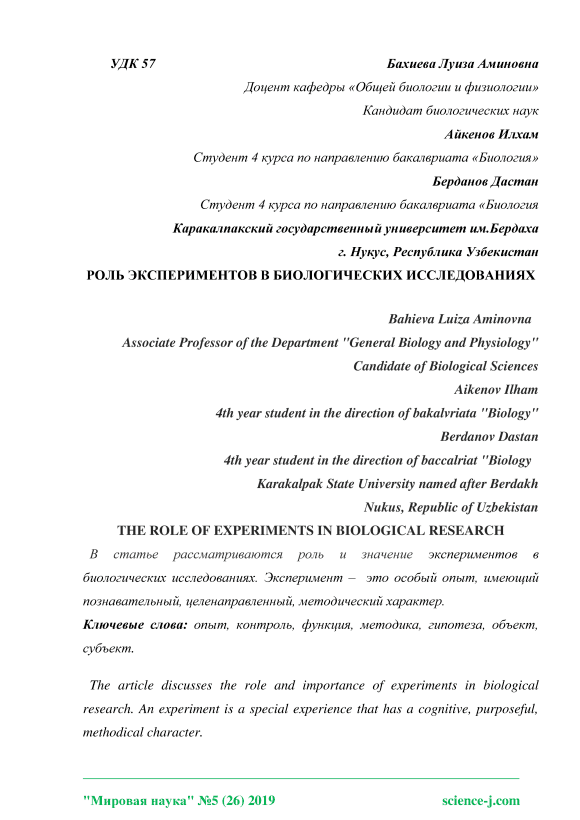 УДК 57

Бахиева Луиза Аминовна
Доцент кафедры «Общей биологии и физиологии»
Кандидат биологических наук
Айкенов Илхам
Студент 4 курса по направлению бакалвриата «Биология»
Берданов Дастан
Студент 4 курса по направлению бакалвриата «Биология
Каракалпакский государственный университет им.Бердаха
г. Нукус, Республика Узбекистан

РОЛЬ ЭКСПЕРИМЕНТОВ В БИОЛОГИЧЕСКИХ ИССЛЕДОВАНИЯХ

Bahieva Luiza Aminovna
Associate Professor of the Department "General Biology and Physiology"
Candidate of Biological Sciences
Aikenov Ilham
4th year student in the direction of bakalvriata "Biology"
Berdanov Dastan
4th year student in the direction of baccalriat "Biology
Karakalpak State University named after Berdakh
Nukus, Republic of Uzbekistan

THE ROLE OF EXPERIMENTS IN BIOLOGICAL RESEARCH

В статье рассматриваются роль и значение экспериментов в биологических исследованиях. Эксперимент – это особый опыт, имеющий познавательный, целенаправленный, методический характер.

Ключевые слова: опыт, контроль, функция, методика, гипотеза, объект, субъект.

The article discusses the role and importance of experiments in biological research. An experiment is a special experience that has a cognitive, purposeful, methodical character.

"Мировая наука" №5 (26) 2019 science-j.com